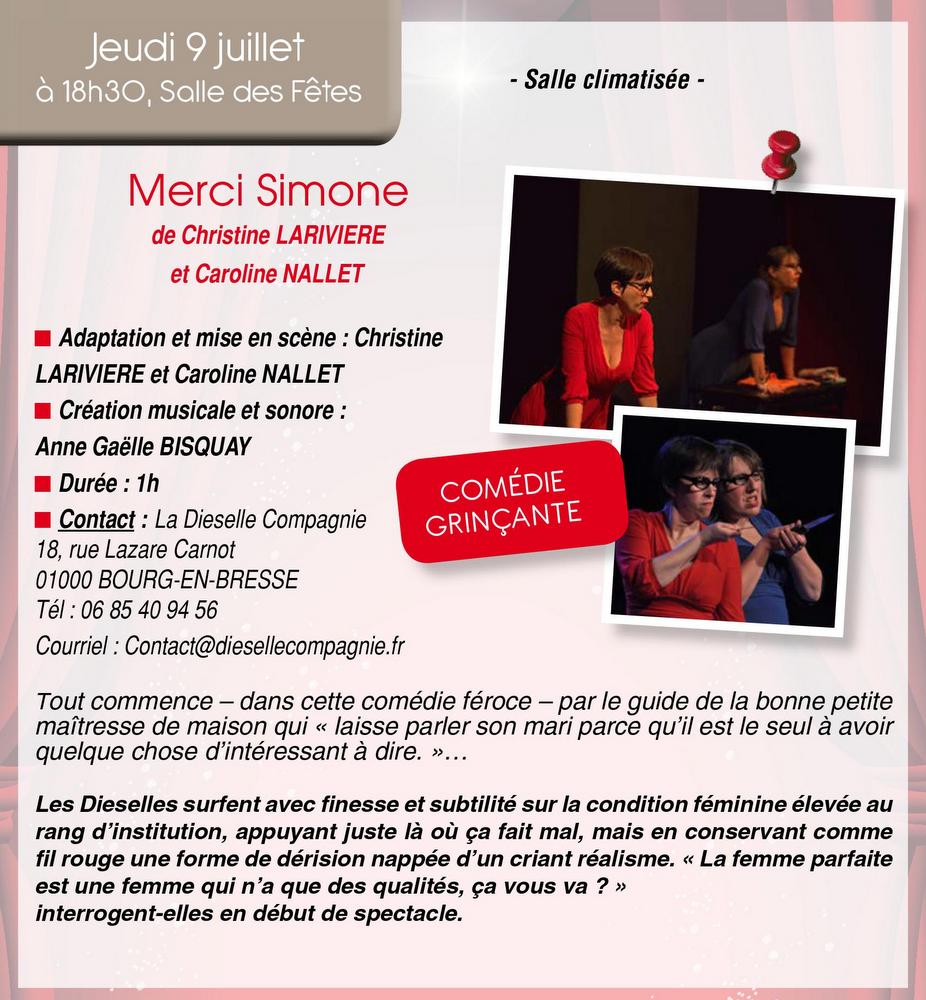 Jeudi 9 juillet
à 18h30, Salle des Fêtes

- Salle climatisée -

Merci Simone
de Christine LARIVIERE
et Caroline NALLET

■ Adaptation et mise en scène : Christine LARIVIERE et Caroline NALLET
■ Création musicale et sonore : Anne Gaëlle BISQUAY
■ Durée : 1h
■ Contact : La Dieselle Compagnie
18, rue Lazare Carnot
01000 BOURG-EN-BRESSE
Tél : 06 85 40 94 56
Courriel : Contact@diesellecompagnie.fr

COMÉDIE GRINÇANTE

Tout commence – dans cette comédie féroce – par le guide de la bonne petite maîtresse de maison qui « laisse parler son mari parce qu'il est le seul à avoir quelque chose d'intéressant à dire. »...

Les Dieselles surfent avec finesse et subtilité sur la condition féminine élevée au rang d'institution, appuyant juste là où ça fait mal, mais en conservant comme fil rouge une forme de dérision nappée d'un criant réalisme. « La femme parfaite est une femme qui n'a que des qualités, ça vous va ? » interrogent-elles en début de spectacle.